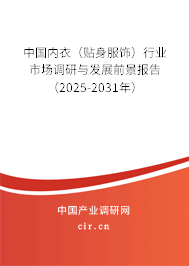 中国内衣（贴身服饰）行业市场调研与发展前景报告（2025-2031年）

中国产业调研网

cir.cn